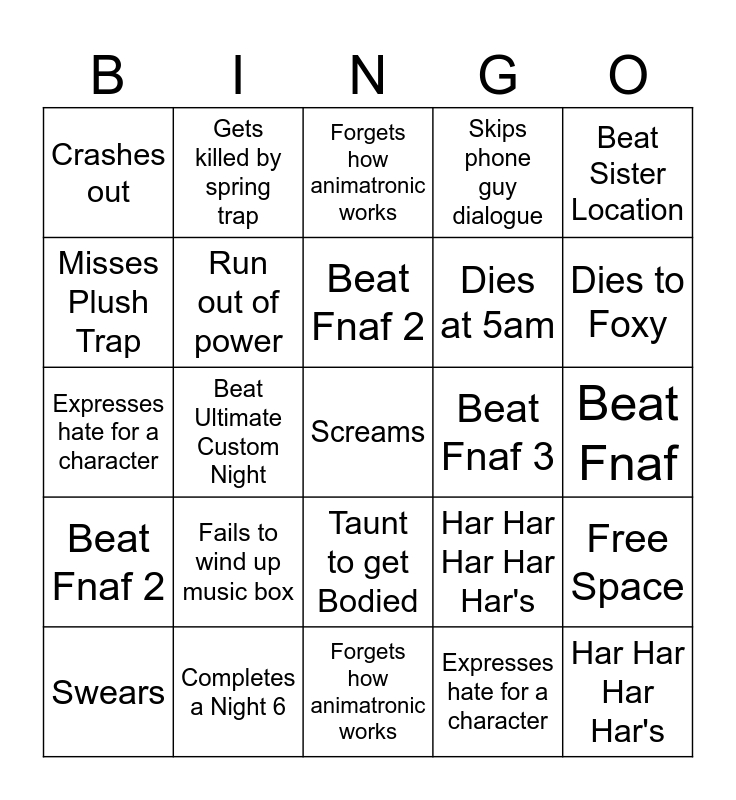 | B | I | N | G | O |
|---|---|---|---|---|
| Crashes out | Gets killed by spring trap | Forgets how animatronic works | Skips phone guy dialogue | Beat Sister Location |
| Misses Plush Trap | Run out of power | Beat Fnaf 2 | Dies at 5am | Dies to Foxy |
| Expresses hate for a character | Beat Ultimate Custom Night | Screams | Beat Fnaf 3 | Beat Fnaf |
| Beat Fnaf 2 | Fails to wind up music box | Taunt to get Bodied | Har Har Har Har Har's | Free Space |
| Swears | Completes a Night 6 | Forgets how animatronic works | Expresses hate for a character | Har Har Har Har's |